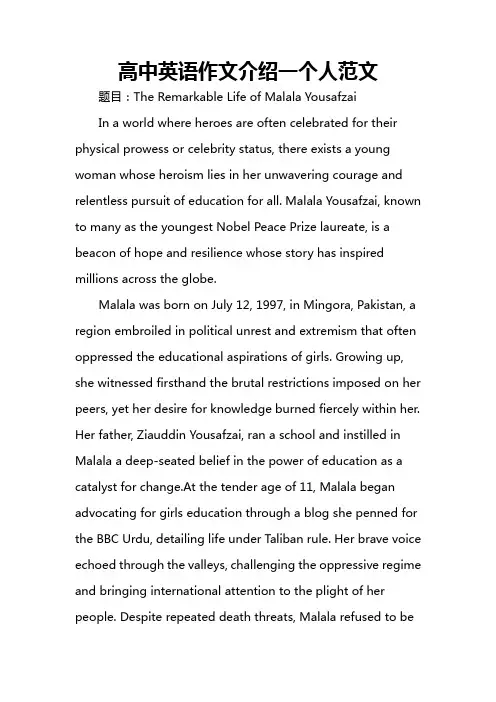 高中英语作文介绍一个人范文

题目：The Remarkable Life of Malala Yousafzai

In a world where heroes are often celebrated for their physical prowess or celebrity status, there exists a young woman whose heroism lies in her unwavering courage and relentless pursuit of education for all. Malala Yousafzai, known to many as the youngest Nobel Peace Prize laureate, is a beacon of hope and resilience whose story has inspired millions across the globe.

Malala was born on July 12, 1997, in Mingora, Pakistan, a region embroiled in political unrest and extremism that often oppressed the educational aspirations of girls. Growing up, she witnessed firsthand the brutal restrictions imposed on her peers, yet her desire for knowledge burned fiercely within her. Her father, Ziauddin Yousafzai, ran a school and instilled in Malala a deep-seated belief in the power of education as a catalyst for change.At the tender age of 11, Malala began advocating for girls education through a blog she penned for the BBC Urdu, detailing life under Taliban rule. Her brave voice echoed through the valleys, challenging the oppressive regime and bringing international attention to the plight of her people. Despite repeated death threats, Malala refused to be